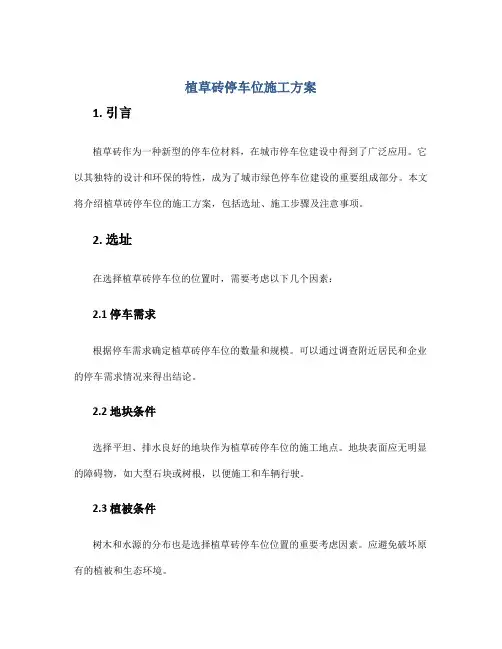 植草砖停车位施工方案

1. 引言

植草砖作为一种新型的停车位材料，在城市停车位建设中得到了广泛应用。它以其独特的设计和环保的特性，成为了城市绿色停车位建设的重要组成部分。本文将介绍植草砖停车位的施工方案，包括选址、施工步骤及注意事项。

2. 选址

在选择植草砖停车位的位置时，需要考虑以下几个因素：

2.1 停车需求

根据停车需求确定植草砖停车位的数量和规模。可以通过调查附近居民和企业的停车需求情况来得出结论。

2.2 地块条件

选择平坦、排水良好的地块作为植草砖停车位的施工地点。地块表面应无明显的障碍物，如大型石块或树根，以便施工和车辆行驶。

2.3 植被条件

树木和水源的分布也是选择植草砖停车位位置的重要考虑因素。应避免破坏原有的植被和生态环境。